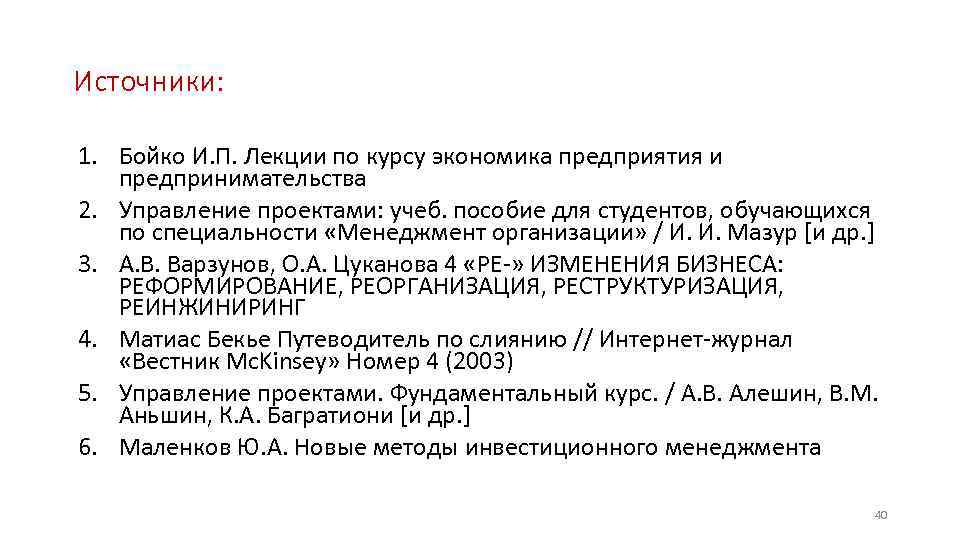 Источники:

1. Бойко И.П. Лекции по курсу экономика предприятия и предпринимательства
2. Управление проектами: учеб. пособие для студентов, обучающихся по специальности «Менеджмент организации» / И. И. Мазур [и др.]
3. А.В. Варзунов, О.А. Цуканова 4 «РЕ-» ИЗМЕНЕНИЯ БИЗНЕСА: РЕФОРМИРОВАНИЕ, РЕОРГАНИЗАЦИЯ, РЕСТРУКТУРИЗАЦИЯ, РЕИНЖИНИРИНГ
4. Матиас Бекье Путеводитель по слиянию // Интернет-журнал «Вестник McKinsey» Номер 4 (2003)
5. Управление проектами. Фундаментальный курс. / А.В. Алешин, В.М. Аньшин, К.А. Багратиони [и др.]
6. Маленков Ю.А. Новые методы инвестиционного менеджмента

40